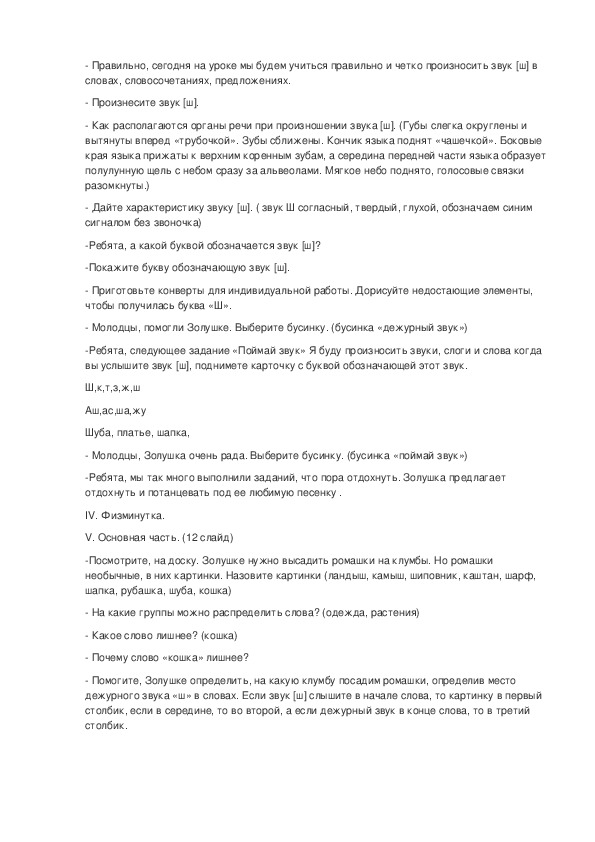 - Правильно, сегодня на уроке мы будем учиться правильно и четко произносить звук [ш] в словах, словосочетаниях, предложениях.

- Произнесите звук [ш].

- Как располагаются органы речи при произношении звука [ш]. (Губы слегка округлены и вытянуты вперед «трубочкой». Зубы сближены. Кончик языка поднят «чашечкой». Боковые края языка прижаты к верхним коренным зубам, а середина передней части языка образует полулунную щель с небом сразу за альвеолами. Мягкое небо поднято, голосовые связки разомкнуты.)

- Дайте характеристику звуку [ш]. ( звук Ш согласный, твердый, глухой, обозначаем синим сигналом без звоночка)

-Ребята, а какой буквой обозначается звук [ш]?

-Покажите букву обозначающую звук [ш].

- Приготовьте конверты для индивидуальной работы. Дорисуйте недостающие элементы, чтобы получилась буква «Ш».

- Молодцы, помогли Золушке. Выберите бусинку. (бусинка «дежурный звук»)

-Ребята, следующее задание «Поймай звук» Я буду произносить звуки, слоги и слова когда вы услышите звук [ш], поднимете карточку с буквой обозначающей этот звук.

Ш,к,т,з,ж,ш

Аш,ас,ша,жу

Шуба, платье, шапка,

- Молодцы, Золушка очень рада. Выберите бусинку. (бусинка «поймай звук»)

-Ребята, мы так много выполнили заданий, что пора отдохнуть. Золушка предлагает отдохнуть и потанцевать под ее любимую песенку .

IV. Физминутка.

V. Основная часть. (12 слайд)

-Посмотрите, на доску. Золушке нужно высадить ромашки на клумбы. Но ромашки необычные, в них картинки. Назовите картинки (ландыш, камыш, шиповник, каштан, шарф, шапка, рубашка, шуба, кошка)

- На какие группы можно распределить слова? (одежда, растения)

- Какое слово лишнее? (кошка)

- Почему слово «кошка» лишнее?

- Помогите, Золушке определить, на какую клумбу посадим ромашки, определив место дежурного звука «ш» в словах. Если звук [ш] слышите в начале слова, то картинку в первый столбик, если в середине, то во второй, а если дежурный звук в конце слова, то в третий столбик.